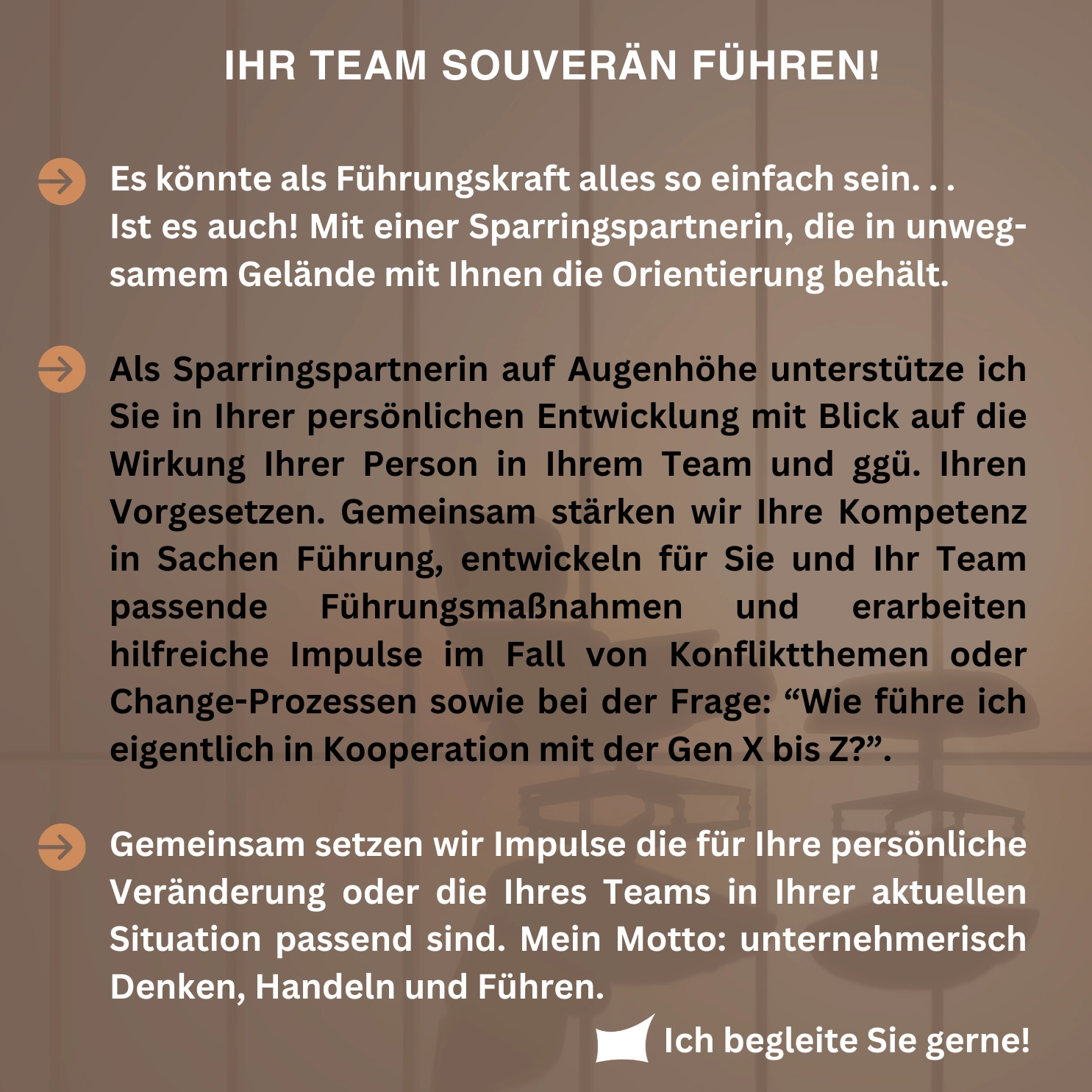 IHR TEAM SOUVERÄN FÜHREN!

Es könnte als Führungskraft alles so einfach sein. . .
Ist es auch! Mit einer Sparringspartnerin, die in unwegsamem Gelände mit Ihnen die Orientierung behält.

Als Sparringspartnerin auf Augenhöhe unterstütze ich Sie in Ihrer persönlichen Entwicklung mit Blick auf die Wirkung Ihrer Person in Ihrem Team und ggü. Ihren Vorgesetzen. Gemeinsam stärken wir Ihre Kompetenz in Sachen Führung, entwickeln für Sie und Ihr Team passende Führungsmaßnahmen und erarbeiten hilfreiche Impulse im Fall von Konfliktthemen oder Change-Prozessen sowie bei der Frage: “Wie führe ich eigentlich in Kooperation mit der Gen X bis Z?”.

Gemeinsam setzen wir Impulse die für Ihre persönliche Veränderung oder die Ihres Teams in Ihrer aktuellen Situation passend sind. Mein Motto: unternehmerisch Denken, Handeln und Führen.

Ich begleite Sie gerne!